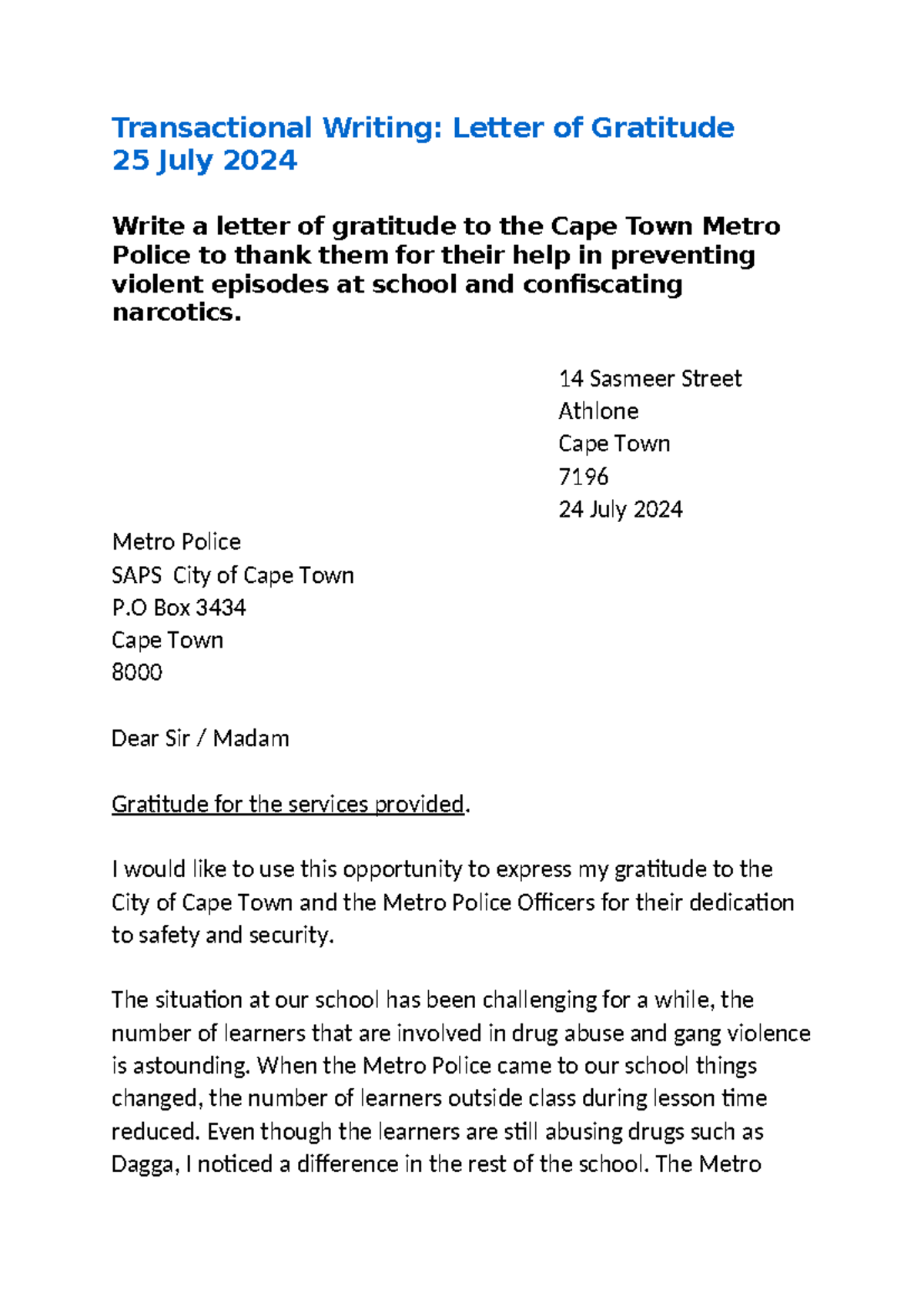 Transactional Writing: Letter of Gratitude
25 July 2024

Write a letter of gratitude to the Cape Town Metro Police to thank them for their help in preventing violent episodes at school and confiscating narcotics.

14 Sasmeer Street
Athlone
Cape Town
7196
24 July 2024

Metro Police
SAPS City of Cape Town
P.O Box 3434
Cape Town
8000

Dear Sir / Madam

Gratitude for the services provided.

I would like to use this opportunity to express my gratitude to the City of Cape Town and the Metro Police Officers for their dedication to safety and security.

The situation at our school has been challenging for a while, the number of learners that are involved in drug abuse and gang violence is astounding. When the Metro Police came to our school things changed, the number of learners outside class during lesson time reduced. Even though the learners are still abusing drugs such as Dagga, I noticed a difference in the rest of the school. The Metro